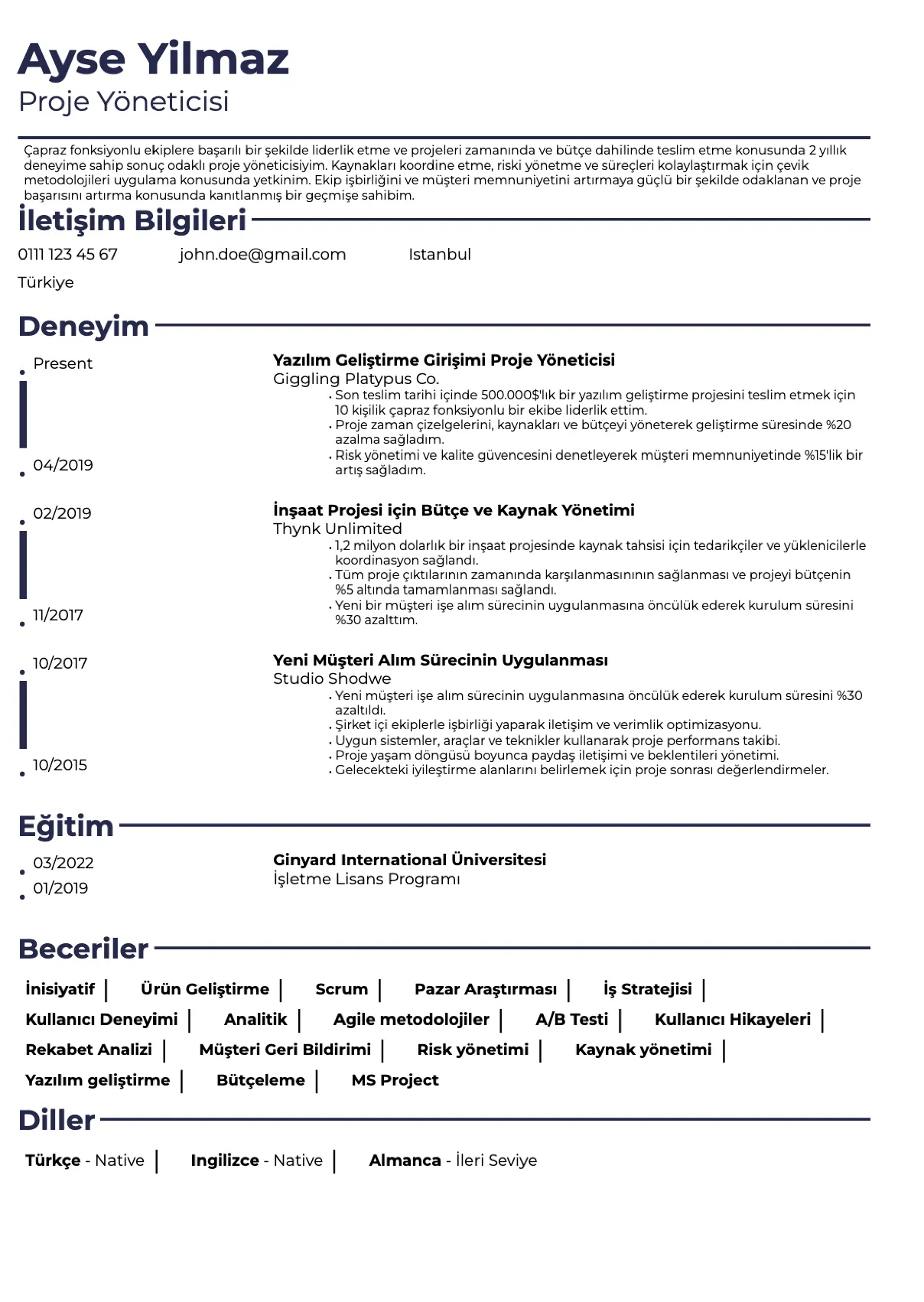 Ayse Yilmaz
Proje Yöneticisi

Çapraz fonksiyonlu ekiplere başarılı bir şekilde liderlik etme ve projeleri zamanında ve bütçe dahilinde teslim etme konusunda 2 yıllık deneyime sahip sonuç odaklı proje yöneticisiyim. Kaynakları koordine etme, riski yönetme ve süreçleri kolaylaştırmak için çevik metodolojileri uygulama konusunda yetkinim. Ekip işbirliğini ve müşteri memnuniyetini artırmaya güçlü bir şekilde odaklanan ve proje başarısını artırma konusunda kanıtlanmış bir geçmişe sahibim.

İletişim Bilgileri

0111 123 45 67 john.doe@gmail.com Istanbul
Türkiye

Deneyim

Present
04/2019
Yazılım Geliştirme Girişimi Proje Yöneticisi
Giggling Platypus Co.
• Son teslim tarihi içinde 500.000$'lık bir yazılım geliştirme projesini teslim etmek için 10 kişilik çapraz fonksiyonlu bir ekibe liderlik ettim.
• Proje zaman çizelgelerini, kaynakları ve bütçeyi yöneterek geliştirme süresinde %20 azalma sağladım.
• Risk yönetimi ve kalite güvencesini denetleyerek müşteri memnuniyetinde %15'lik bir artış sağladım.

02/2019
11/2017
İnşaat Projesi için Bütçe ve Kaynak Yönetimi
Thynk Unlimited
• 1,2 milyon dolarlık bir inşaat projesinde kaynak tahsisi için tedarikçiler ve yüklenicilerle koordinasyon sağlandı.
• Tüm proje çıktılarının zamanında karşılanmasınının sağlanması ve projeyi bütçenin %5 altında tamamlanması sağlandı.
• Yeni bir müşteri işe alım sürecinin uygulanmasına öncülük ederek kurulum süresini %30 azalttım.

10/2017
10/2015
Yeni Müşteri Alım Sürecinin Uygulanması
Studio Shodwe
• Yeni müşteri işe alım sürecinin uygulanmasına öncülük ederek kurulum süresini %30 azaltıldı.
• Şirket içi ekiplerle işbirliği yaparak iletişim ve verimlik optimizasyonu.
• Uygun sistemler, araçlar ve teknikler kullanarak proje performans takibi.
• Proje yaşam döngüsü boyunca paydaş iletişimi ve beklentileri yönetimi.
• Gelecekteki iyileştirme alanlarını belirlemek için proje sonrası değerlendirmeler.

Eğitim

03/2022
01/2019
Ginyard International Üniversitesi
İşletme Lisans Programı

Beceriler

İnisiyatif | Ürün Geliştirme | Scrum | Pazar Araştırması | İş Stratejisi |
Kullanıcı Deneyimi | Analitik | Agile metodolojiler | A/B Testi | Kullanıcı Hikayeleri |
Rekabet Analizi | Müşteri Geri Bildirimi | Risk yönetimi | Kaynak yönetimi |
Yazılım geliştirme | Bütçeleme | MS Project

Diller

Türkçe - Native | Ingilizce - Native | Almanca - İleri Seviye